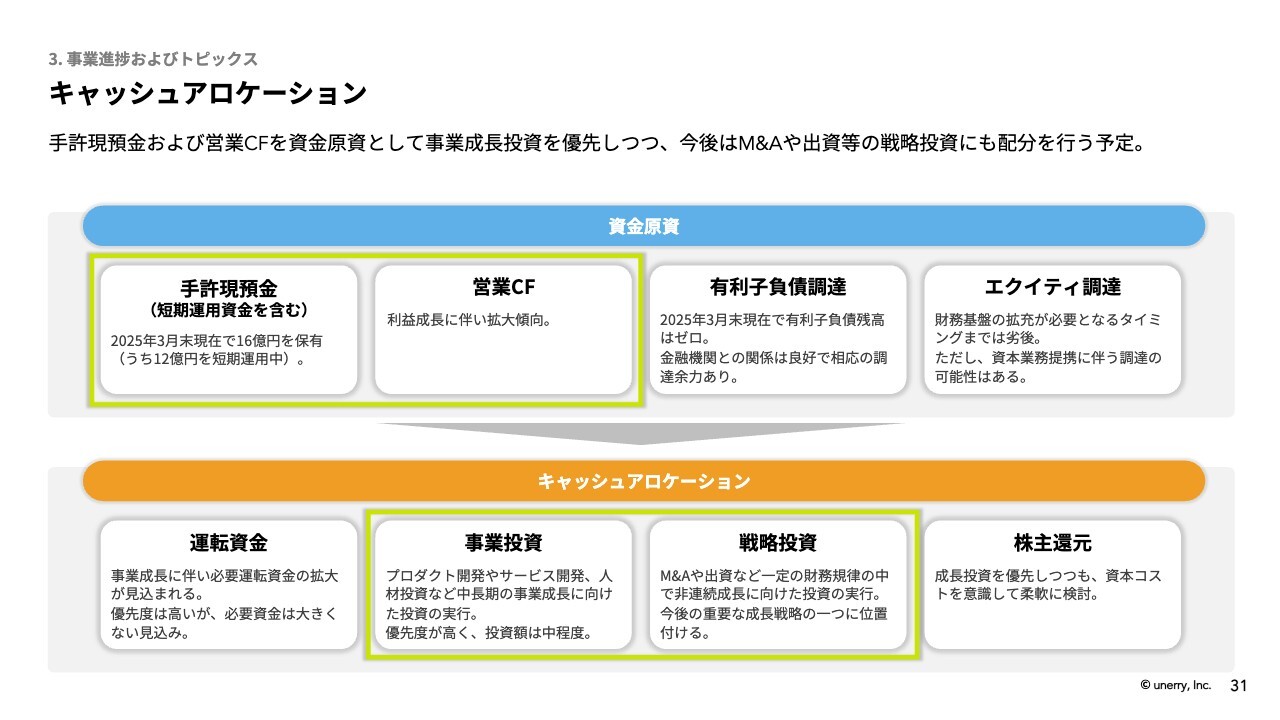 3. 事業進捗およびトピックス

キャッシュアロケーション

手許現預金および営業CFを資金原資として事業成長投資を優先しつつ、今後はM&Aや出資等の戦略投資にも配分を行う予定。

資金原資

手許現預金
（短期運用資金を含む）
2025年3月末現在で16億円を保有（うち12億円を短期運用中）。

営業CF
利益成長に伴い拡大傾向。

有利子負債調達
2025年3月末現在で有利子負債残高はゼロ。
金融機関との関係は良好で相応の調達余力あり。

エクイティ調達
財務基盤の拡充が必要となるタイミングまでは劣後。
ただし、資本業務提携に伴う調達の可能性はある。

キャッシュアロケーション

運転資金
事業成長に伴い必要運転資金の拡大が見込まれる。
優先度は高いが、必要資金は大きくない見込み。

事業投資
プロダクト開発やサービス開発、人材投資など中長期の事業成長に向けた投資の実行。
優先度が高く、投資額は中程度。

戦略投資
M&Aや出資など一定の財務規律の中で非連続成長に向けた投資の実行。
今後の重要な成長戦略の一つに位置付ける。

株主還元
成長投資を優先しつつも、資本コストを意識して柔軟に検討。

© unerry, Inc. 31